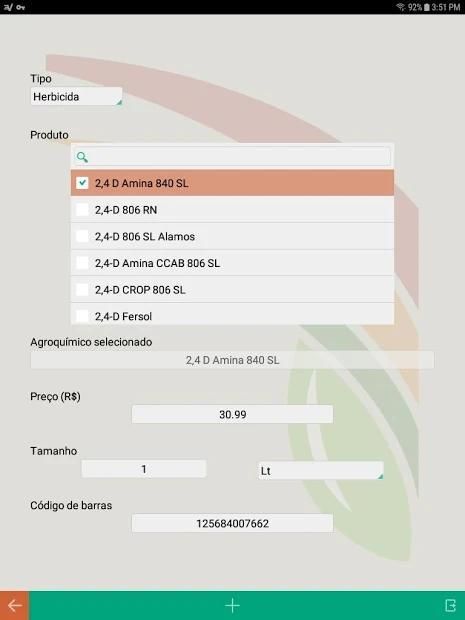 92% 3:51 PM

Tipo
Herbicida

Produto

2,4 D Amina 840 SL
2,4-D 806 RN
2,4-D 806 SL Alamos
2,4-D Amina CCAB 806 SL
2,4-D CROP 806 SL
2,4-D Fersol

Agroquímico selecionado
2,4 D Amina 840 SL

Preço (R$)
30.99

Tamanho
1
Lt

Código de barras
125684007662